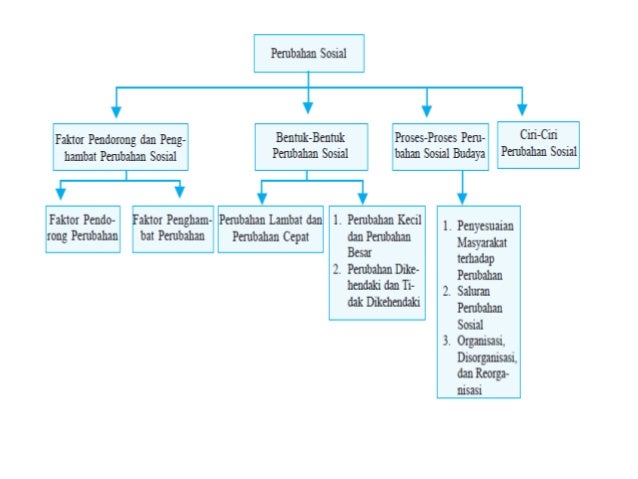 Perubahan Sosial

Faktor Pendorong dan Penghambat Perubahan Sosial

Bentuk-Bentuk Perubahan Sosial

Proses-Proses Perubahan Sosial Budaya

Ciri-Ciri Perubahan Sosial

Faktor Pendorong Perubahan

Faktor Penghambat Perubahan

Perubahan Lambat dan Perubahan Cepat

1. Perubahan Kecil dan Perubahan Besar
2. Perubahan Dikehendaki dan Tidak Dikehendaki

1. Penyesuaian Masyarakat terhadap Perubahan
2. Saluran Perubahan Sosial
3. Organisasi, Disorganisasi, dan Reorganisasi